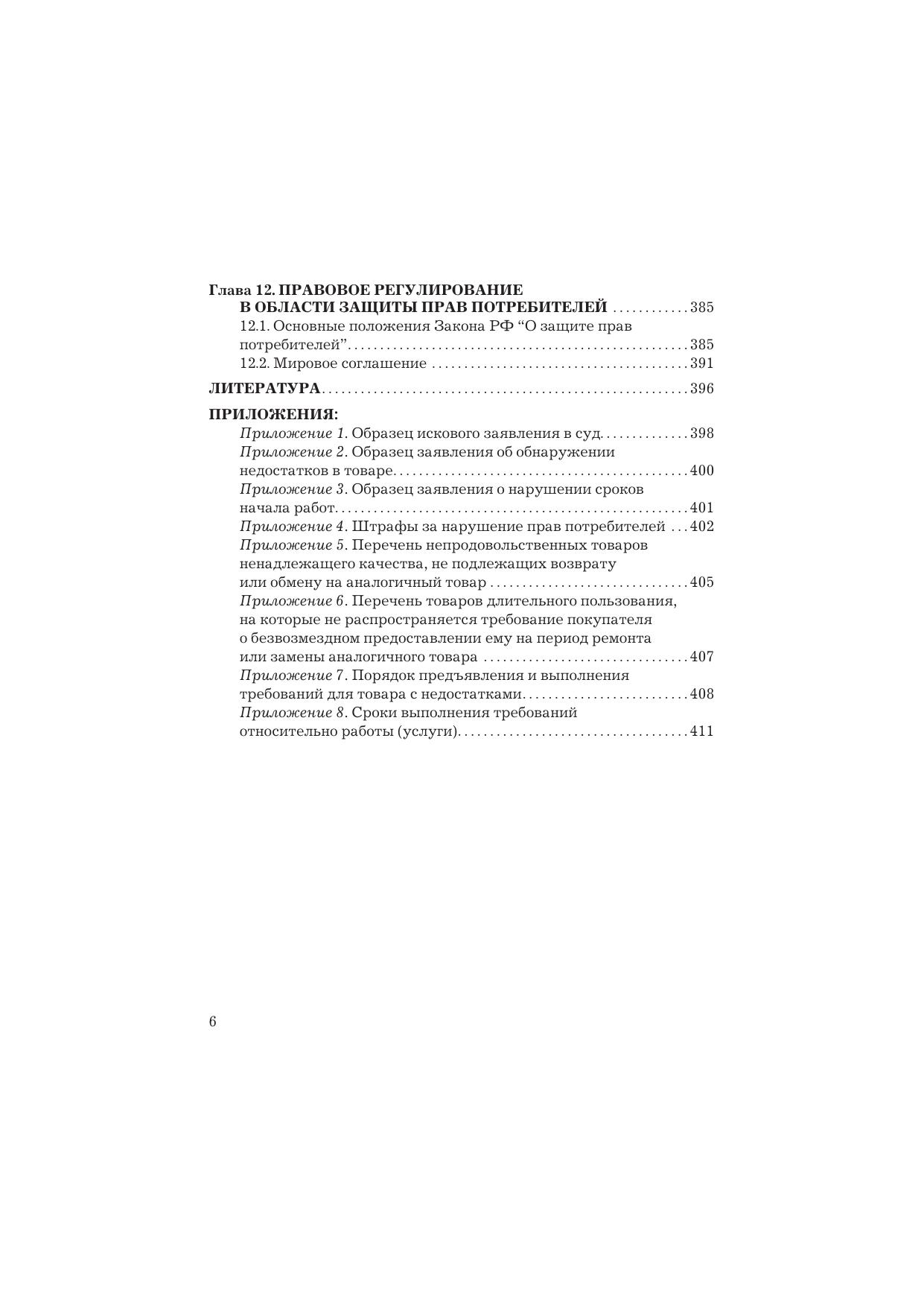 Глава 12. ПРАВОВОЕ РЕГУЛИРОВАНИЕ
В ОБЛАСТИ ЗАЩИТЫ ПРАВ ПОТРЕБИТЕЛЕЙ 385
12.1. Основные положения Закона РФ "О защите прав потребителей" 385
12.2. Мировое соглашение 391

ЛИТЕРАТУРА 396

ПРИЛОЖЕНИЯ:
Приложение 1. Образец искового заявления в суд 398
Приложение 2. Образец заявления об обнаружении недостатков в товаре 400
Приложение 3. Образец заявления о нарушении сроков начала работ 401
Приложение 4. Штрафы за нарушение прав потребителей 402
Приложение 5. Перечень непродовольственных товаров ненадлежащего качества, не подлежащих возврату или обмену на аналогичный товар 405
Приложение 6. Перечень товаров длительного пользования, на которые не распространяется требование покупателя о безвозмездном предоставлении ему на период ремонта или замены аналогичного товара 407
Приложение 7. Порядок предъявления и выполнения требований для товара с недостатками 408
Приложение 8. Сроки выполнения требований относительно работы (услуги) 411

6